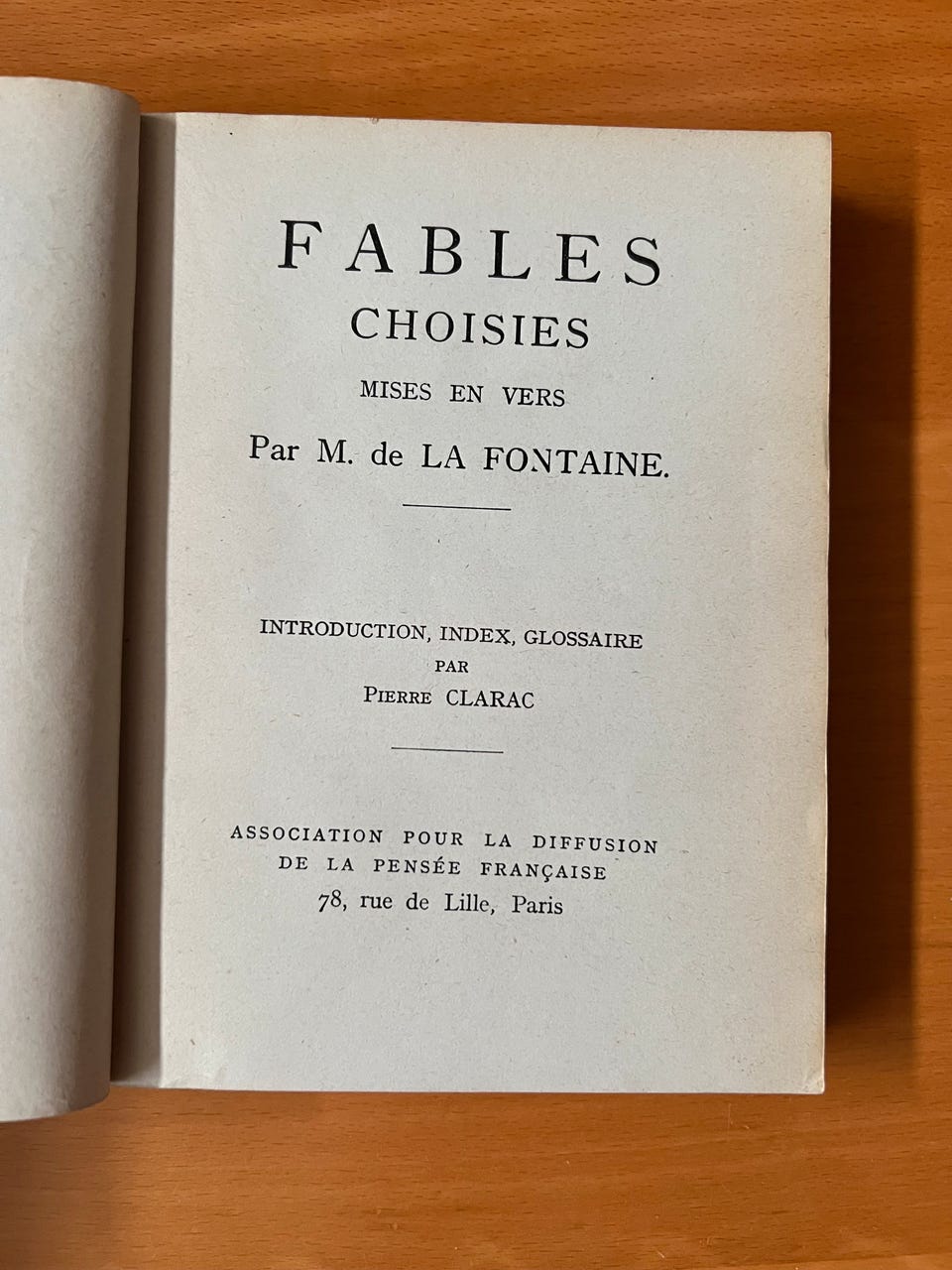 FABLES
CHOISIES
MISES EN VERS
Par M. de LA FONTAINE.

INTRODUCTION, INDEX, GLOSSAIRE
PAR
PIERRE CLARAC

ASSOCIATION POUR LA DIFFUSION
DE LA PENSÉE FRANÇAISE
78, rue de Lille, Paris